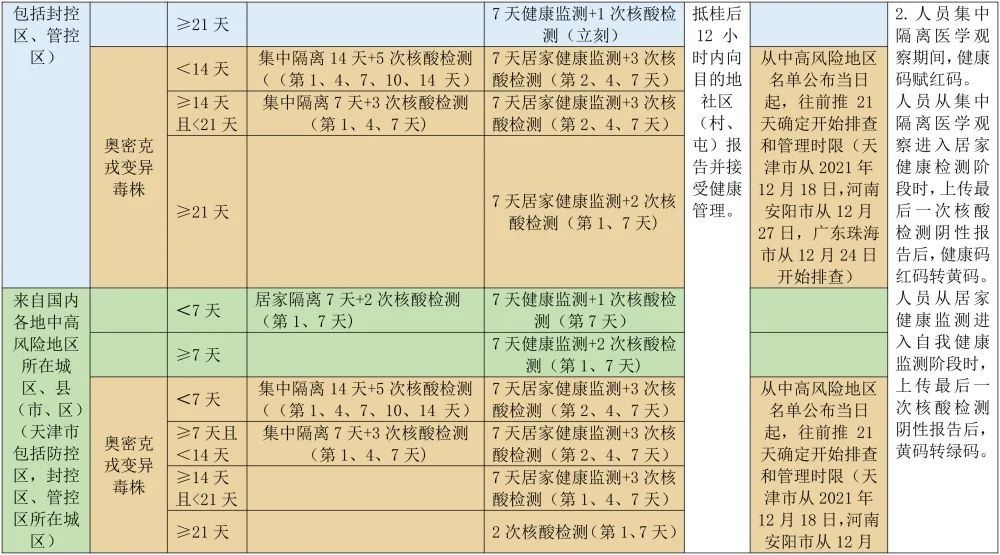 | 包括封控区、管控区） |  | ≥21天 |  | 7天健康监测+1次核酸检测（立刻） | 抵桂后12小时内向目的地社区（村、屯）报告并接受健康管理。 |  | 2.人员集中隔离医学观察期间，健康码赋红码。人员从集中隔离医学观察进入居家健康检测阶段时，上传最后一次核酸检测阴性报告后，健康码红码转黄码。人员从居家健康监测进入自我健康监测阶段时，上传最后一次核酸检测阴性报告后，黄码转绿码。 |
|---|---|---|---|---|---|---|---|
|  | 奥密克戎变异毒株 | <14天 | 集中隔离14天+5次核酸检测（（第1、4、7、10、14天） | 7天居家健康监测+3次核酸检测（第2、4、7天） |  | 从中高风险地区名单公布当日起，往前推21天确定开始排查和管理时限（天津市从2021年12月18日，河南安阳市从12月27日，广东珠海市从12月24日开始排查） |  |
|  |  | ≥14天且<21天 | 集中隔离7天+3次核酸检测（第1、4、7天） | 7天居家健康监测+3次核酸检测（第2、4、7天） |  |  |  |
|  |  | ≥21天 |  | 7天居家健康监测+2次核酸检测（第1、7天） |  |  |  |
| 来自国内各地中高风险地区所在城区、县（市、区）（天津市包括防控区，封控区、管控区所在城区） |  | <7天 | 居家隔离7天+2次核酸检测（第1、7天） | 7天健康监测+1次核酸检测（第7天） |  |  |  |
|  |  | ≥7天 |  | 7天健康监测+2次核酸检测（第1、7天） |  |  |  |
|  | 奥密克戎变异毒株 | <7天 | 集中隔离14天+5次核酸检测（（第1、4、7、10、14天） | 7天居家健康监测+3次核酸检测（第2、4、7天） |  | 从中高风险地区名单公布当日起，往前推21天确定开始排查和管理时限（天津市从2021年12月18日，河南安阳市从12月 |  |
|  |  | ≥7天且<14天 | 集中隔离7天+3次核酸检测（第1、4、7天） | 7天居家健康监测+3次核酸检测（第2、4、7天） |  |  |  |
|  |  | ≥14天且<21天 |  | 7天居家健康监测+3次核酸检测（第1、4、7天） |  |  |  |
|  |  | ≥21天 |  | 2次核酸检测（第1、7天） |  |  |  |